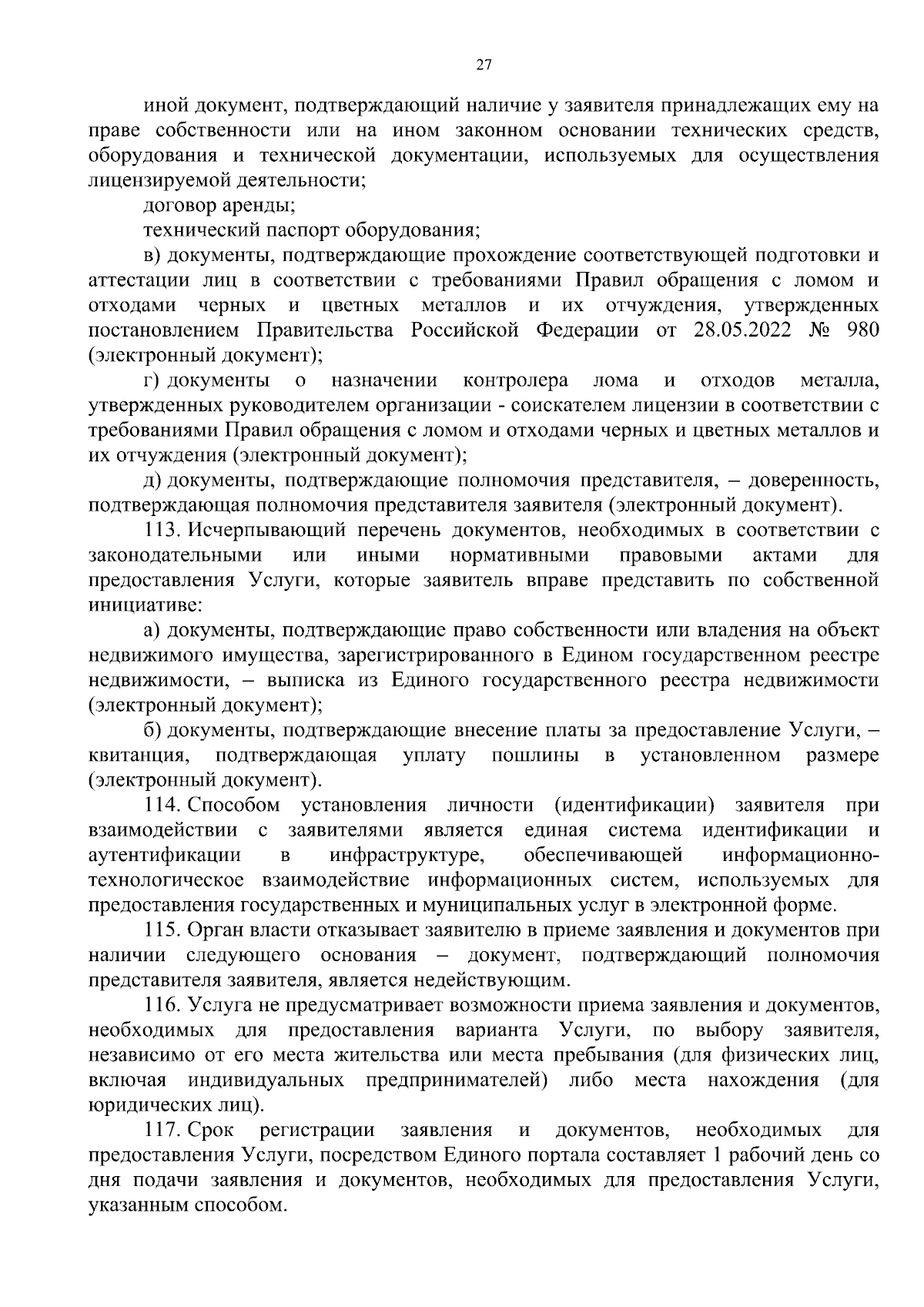 27

иной документ, подтверждающий наличие у заявителя принадлежащих ему на праве собственности или на ином законном основании технических средств, оборудования и технической документации, используемых для осуществления лицензируемой деятельности;

договор аренды;

технический паспорт оборудования;

в) документы, подтверждающие прохождение соответствующей подготовки и аттестации лиц в соответствии с требованиями Правил обращения с ломом и отходами черных и цветных металлов и их отчуждения, утвержденных постановлением Правительства Российской Федерации от 28.05.2022 № 980 (электронный документ);

г) документы о назначении контролера лома и отходов металла, утвержденных руководителем организации - соискателем лицензии в соответствии с требованиями Правил обращения с ломом и отходами черных и цветных металлов и их отчуждения (электронный документ);

д) документы, подтверждающие полномочия представителя, – доверенность, подтверждающая полномочия представителя заявителя (электронный документ).

113. Исчерпывающий перечень документов, необходимых в соответствии с законодательными или иными нормативными правовыми актами для предоставления Услуги, которые заявитель вправе представить по собственной инициативе:

а) документы, подтверждающие право собственности или владения на объект недвижимого имущества, зарегистрированного в Едином государственном реестре недвижимости, – выписка из Единого государственного реестра недвижимости (электронный документ);

б) документы, подтверждающие внесение платы за предоставление Услуги, – квитанция, подтверждающая уплату пошлины в установленном размере (электронный документ).

114. Способом установления личности (идентификации) заявителя при взаимодействии с заявителями является единая система идентификации и аутентификации в инфраструктуре, обеспечивающей информационно-технологическое взаимодействие информационных систем, используемых для предоставления государственных и муниципальных услуг в электронной форме.

115. Орган власти отказывает заявителю в приеме заявления и документов при наличии следующего основания – документ, подтверждающий полномочия представителя заявителя, является недействующим.

116. Услуга не предусматривает возможности приема заявления и документов, необходимых для предоставления варианта Услуги, по выбору заявителя, независимо от его места жительства или места пребывания (для физических лиц, включая индивидуальных предпринимателей) либо места нахождения (для юридических лиц).

117. Срок регистрации заявления и документов, необходимых для предоставления Услуги, посредством Единого портала составляет 1 рабочий день со дня подачи заявления и документов, необходимых для предоставления Услуги, указанным способом.